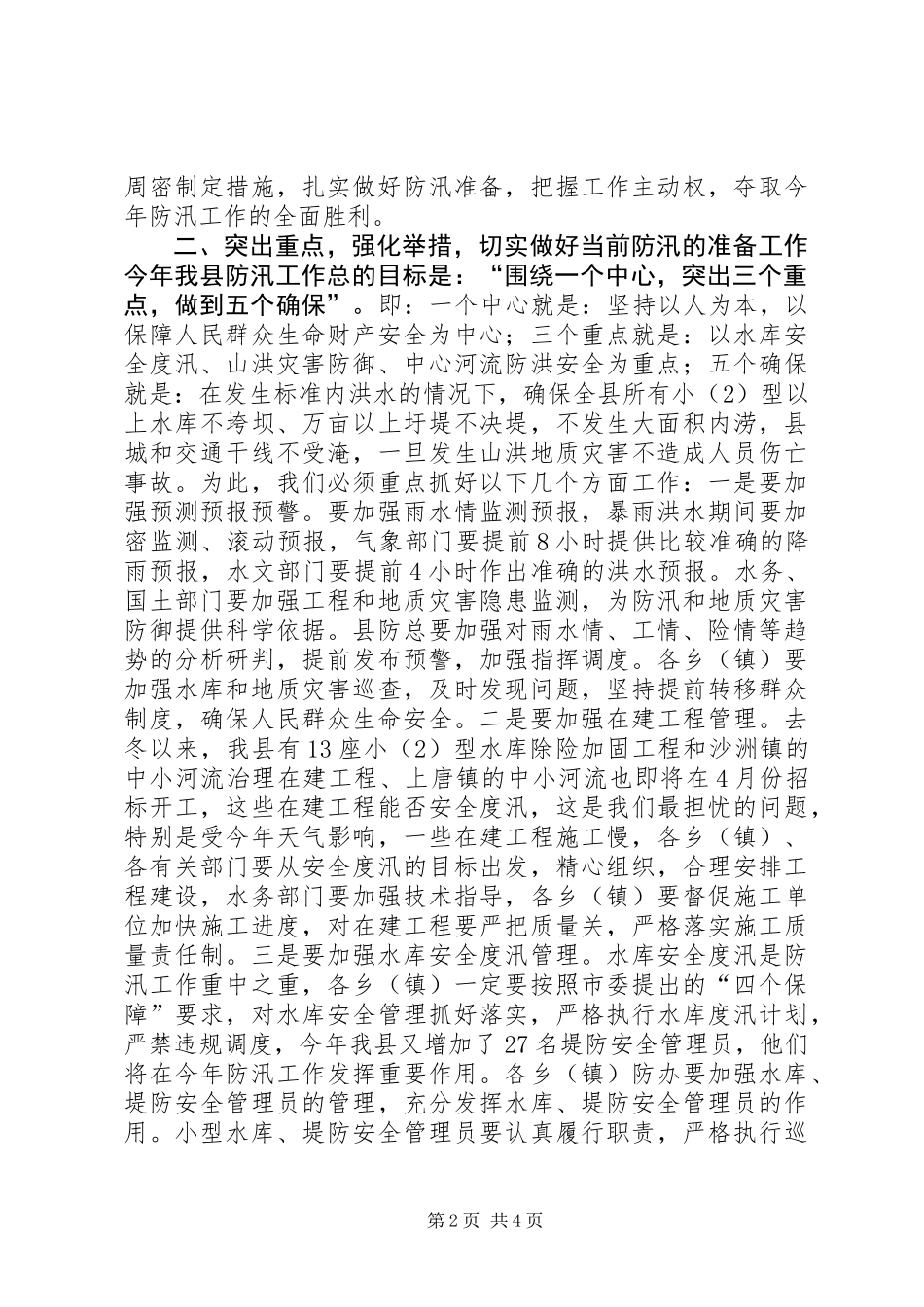 周密制定措施，扎实做好防汛准备，把握工作主动权，夺取今年防汛工作的全面胜利。

二、突出重点，强化举措，切实做好当前防汛的准备工作今年我县防汛工作总的目标是：“围绕一个中心，突出三个重点，做到五个确保”。即：一个中心就是：坚持以人为本，以保障人民群众生命财产安全为中心；三个重点就是：以水库安全度汛、山洪灾害防御、中心河流防洪安全为重点；五个确保就是：在发生标准内洪水的情况下，确保全县所有小（2）型以上水库不垮坝、万亩以上圩堤不决堤，不发生大面积内涝，县城和交通干线不受淹，一旦发生山洪地质灾害不造成人员伤亡事故。为此，我们必须重点抓好以下几个方面工作：一是要加强预测预报预警。要加强雨水情监测预报，暴雨洪水期间要加密监测、滚动预报，气象部门要提前8小时提供比较准确的降雨预报，水文部门要提前4小时作出准确的洪水预报。水务、国土部门要加强工程和地质灾害隐患监测，为防汛和地质灾害防御提供科学依据。县防总要加强对雨水情、工情、险情等趋势的分析研判，提前发布预警，加强指挥调度。各乡（镇）要加强水库和地质灾害巡查，及时发现问题，坚持提前转移群众制度，确保人民群众生命安全。二是要加强在建工程管理。去冬以来，我县有13座小（2）型水库除险加固工程和沙洲镇的中小河流治理在建工程、上唐镇的中小河流也即将在4月份招标开工，这些在建工程能否安全度汛，这是我们最担忧的问题，特别是受今年天气影响，一些在建工程施工慢，各乡（镇）、各有关部门要从安全度汛的目标出发，精心组织，合理安排工程建设，水务部门要加强技术指导，各乡（镇）要督促施工单位加快施工进度，对在建工程要严把质量关，严格落实施工质量责任制。三是要加强水库安全度汛管理。水库安全度汛是防汛工作重中之重，各乡（镇）一定要按照市委提出的“四个保障”要求，对水库安全管理抓好落实，严格执行水库度汛计划，严禁违规调度，今年我县又增加了27名堤防安全管理员，他们将在今年防汛工作发挥重要作用。各乡（镇）防办要加强水库、堤防安全管理员的管理，充分发挥水库、堤防安全管理员的作用。小型水库、堤防安全管理员要认真履行职责，严格执行巡

第2页 共4页